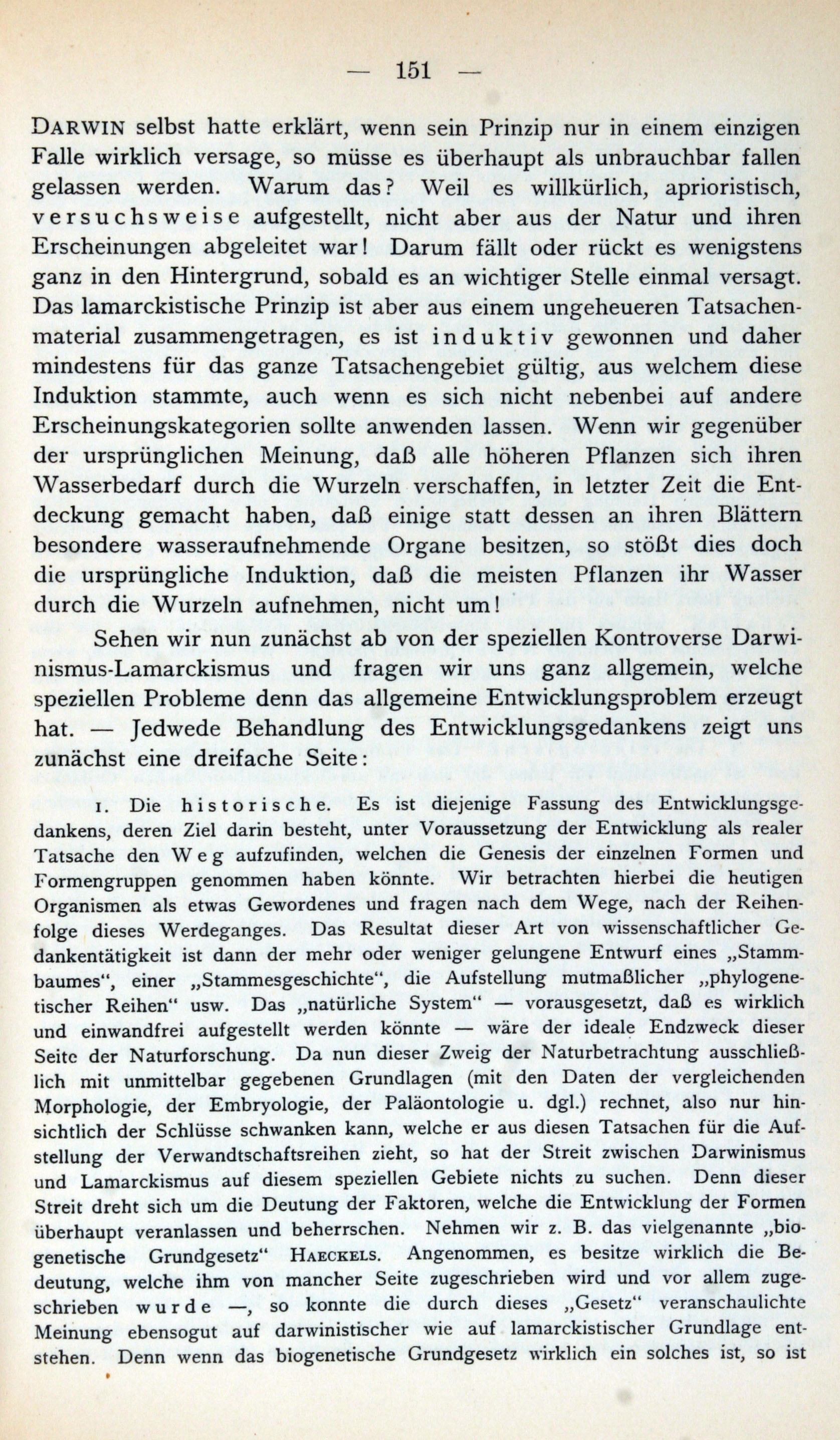 — 151 —

DARWIN selbst hatte erklärt, wenn sein Prinzip nur in einem einzigen Falle wirklich versage, so müsse es überhaupt als unbrauchbar fallen gelassen werden. Warum das? Weil es willkürlich, aprioristisch, versuchsweise aufgestellt, nicht aber aus der Natur und ihren Erscheinungen abgeleitet war! Darum fällt oder rückt es wenigstens ganz in den Hintergrund, sobald es an wichtiger Stelle einmal versagt. Das lamarckistische Prinzip ist aber aus einem ungeheueren Tatsachenmaterial zusammengetragen, es ist induktiv gewonnen und daher mindestens für das ganze Tatsachengebiet gültig, aus welchem diese Induktion stammte, auch wenn es sich nicht nebenbei auf andere Erscheinungskategorien sollte anwenden lassen. Wenn wir gegenüber der ursprünglichen Meinung, daß alle höheren Pflanzen sich ihren Wasserbedarf durch die Wurzeln verschaffen, in letzter Zeit die Entdeckung gemacht haben, daß einige statt dessen an ihren Blättern besondere wasseraufnehmende Organe besitzen, so stößt dies doch die ursprüngliche Induktion, daß die meisten Pflanzen ihr Wasser durch die Wurzeln aufnehmen, nicht um!

Sehen wir nun zunächst ab von der speziellen Kontroverse Darwinismus-Lamarckismus und fragen wir uns ganz allgemein, welche speziellen Probleme denn das allgemeine Entwicklungsproblem erzeugt hat. — Jedwede Behandlung des Entwicklungsgedankens zeigt uns zunächst eine dreifache Seite:

1. Die historische. Es ist diejenige Fassung des Entwicklungsgedankens, deren Ziel darin besteht, unter Voraussetzung der Entwicklung als realer Tatsache den Weg aufzufinden, welchen die Genesis der einzelnen Formen und Formengruppen genommen haben könnte. Wir betrachten hierbei die heutigen Organismen als etwas Gewordenes und fragen nach dem Wege, nach der Reihenfolge dieses Werdeganges. Das Resultat dieser Art von wissenschaftlicher Gedankentätigkeit ist dann der mehr oder weniger gelungene Entwurf eines „Stammbaumes“, einer „Stammesgeschichte“, die Aufstellung mutmaßlicher „phylogenetischer Reihen“ usw. Das „natürliche System“ — vorausgesetzt, daß es wirklich und einwandfrei aufgestellt werden könnte — wäre der ideale Endzweck dieser Seite der Naturforschung. Da nun dieser Zweig der Naturbetrachtung ausschließlich mit unmittelbar gegebenen Grundlagen (mit den Daten der vergleichenden Morphologie, der Embryologie, der Paläontologie u. dgl.) rechnet, also nur hinsichtlich der Schlüsse schwanken kann, welche er aus diesen Tatsachen für die Aufstellung der Verwandtschaftsreihen zieht, so hat der Streit zwischen Darwinismus und Lamarckismus auf diesem speziellen Gebiete nichts zu suchen. Denn dieser Streit dreht sich um die Deutung der Faktoren, welche die Entwicklung der Formen überhaupt veranlassen und beherrschen. Nehmen wir z. B. das vielgenannte „biogenetische Grundgesetz“ HAECKELS. Angenommen, es besitze wirklich die Bedeutung, welche ihm von mancher Seite zugeschrieben wird und vor allem zugeschrieben wurde —, so konnte die durch dieses „Gesetz“ veranschaulichte Meinung ebensogut auf darwinistischer wie auf lamarckistischer Grundlage entstehen. Denn wenn das biogenetische Grundgesetz wirklich ein solches ist, so ist